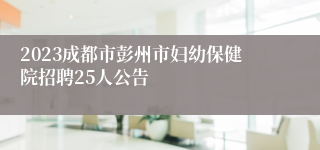 2023成都市彭州市妇幼保健院招聘25人公告